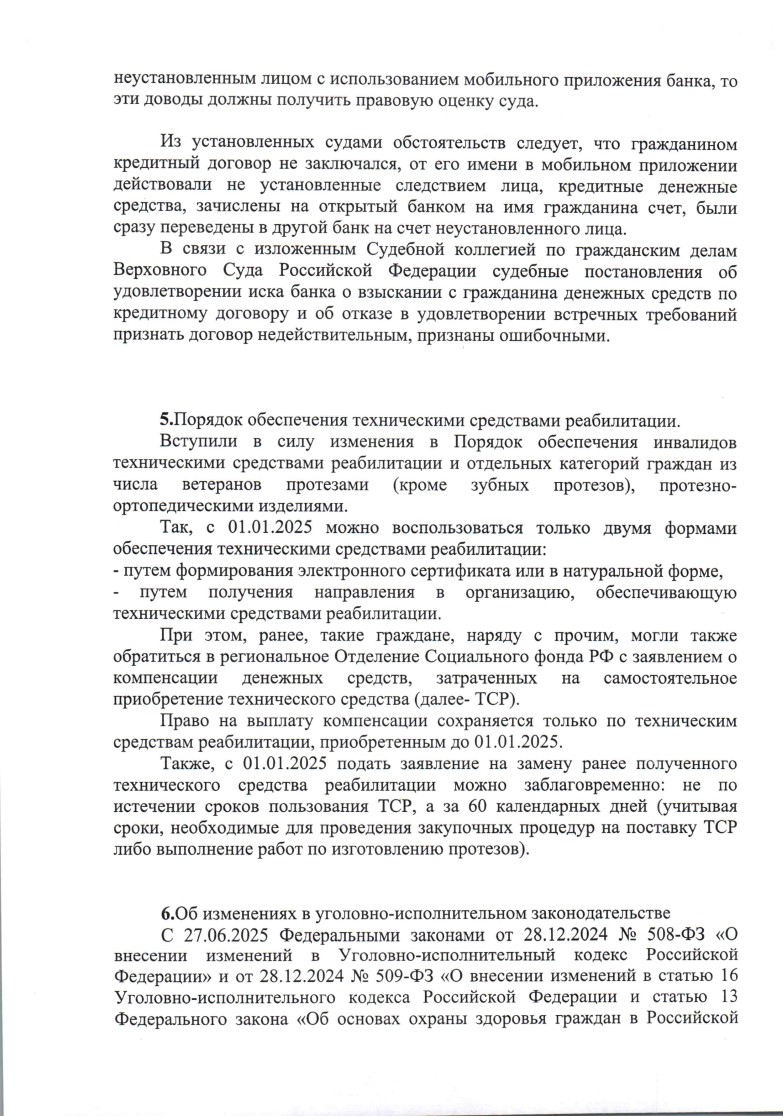 неустановленным лицом с использованием мобильного приложения банка, то эти доводы должны получить правовую оценку суда.

Из установленных судами обстоятельств следует, что гражданином кредитный договор не заключался, от его имени в мобильном приложении действовали не установленные следствием лица, кредитные денежные средства, зачислены на открытый банком на имя гражданина счет, были сразу переведены в другой банк на счет неустановленного лица.

В связи с изложенным Судебной коллегией по гражданским делам Верховного Суда Российской Федерации судебные постановления об удовлетворении иска банка о взыскании с гражданина денежных средств по кредитному договору и об отказе в удовлетворении встречных требований признать договор недействительным, признаны ошибочными.

5.Порядок обеспечения техническими средствами реабилитации.

Вступили в силу изменения в Порядок обеспечения инвалидов техническими средствами реабилитации и отдельных категорий граждан из числа ветеранов протезами (кроме зубных протезов), протезно-ортопедическими изделиями.

Так, с 01.01.2025 можно воспользоваться только двумя формами обеспечения техническими средствами реабилитации:
- путем формирования электронного сертификата или в натуральной форме,
- путем получения направления в организацию, обеспечивающую техническими средствами реабилитации.

При этом, ранее, такие граждане, наряду с прочим, могли также обратиться в региональное Отделение Социального фонда РФ с заявлением о компенсации денежных средств, затраченных на самостоятельное приобретение технического средства (далее- ТСР).

Право на выплату компенсации сохраняется только по техническим средствам реабилитации, приобретенным до 01.01.2025.

Также, с 01.01.2025 подать заявление на замену ранее полученного технического средства реабилитации можно заблаговременно: не по истечении сроков пользования ТСР, а за 60 календарных дней (учитывая сроки, необходимые для проведения закупочных процедур на поставку ТСР либо выполнение работ по изготовлению протезов).

6.Об изменениях в уголовно-исполнительном законодательстве

С 27.06.2025 Федеральными законами от 28.12.2024 № 508-ФЗ «О внесении изменений в Уголовно-исполнительный кодекс Российской Федерации» и от 28.12.2024 № 509-ФЗ «О внесении изменений в статью 16 Уголовно-исполнительного кодекса Российской Федерации и статью 13 Федерального закона «Об основах охраны здоровья граждан в Российской